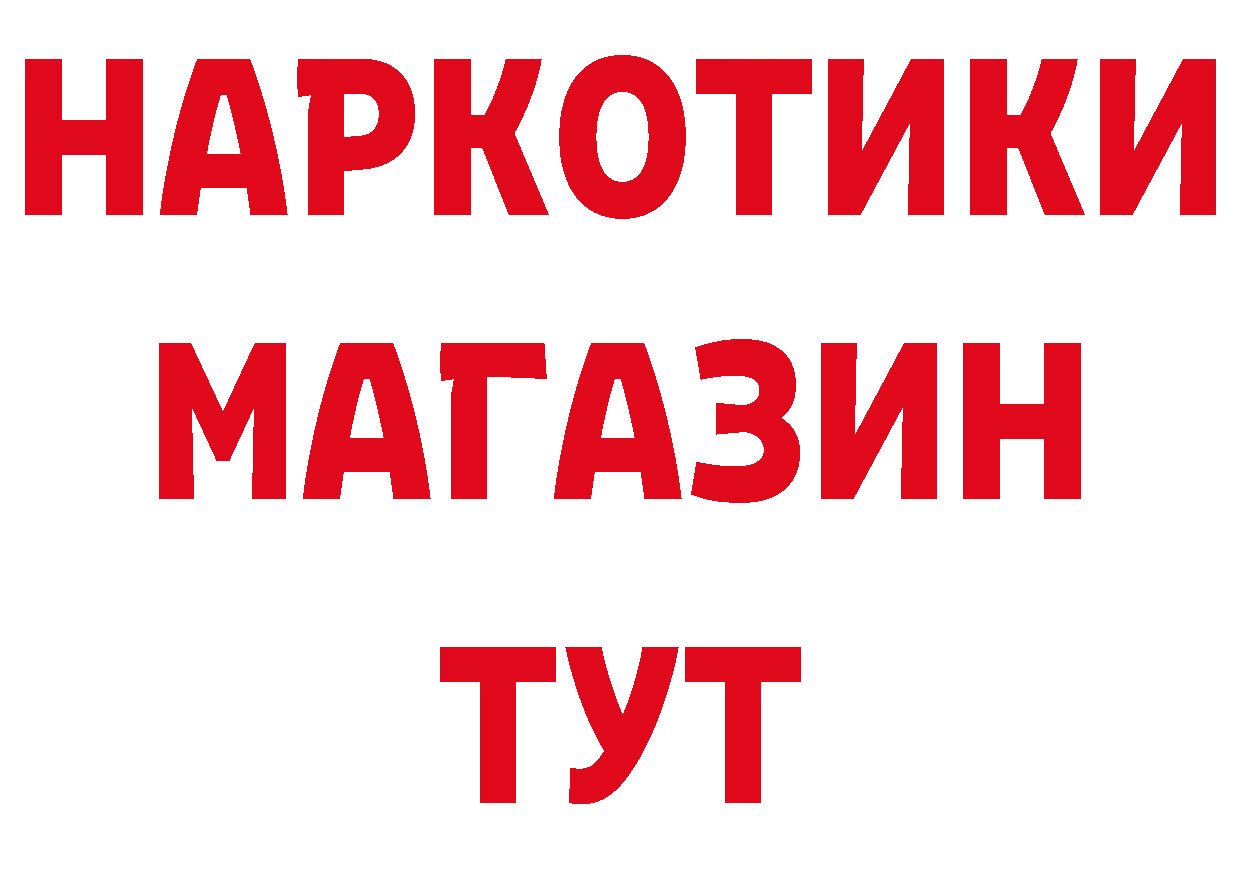 НАРКОТИКИ
МАГАЗИН
ТУТ